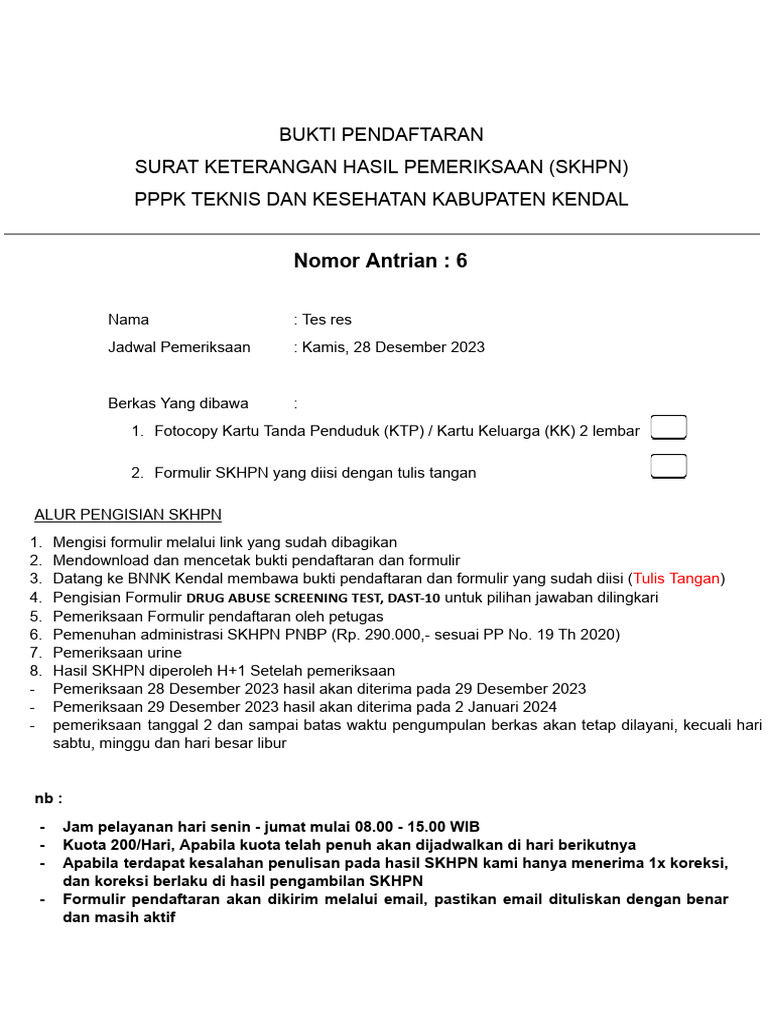 BUKTI PENDAFTARAN
SURAT KETERANGAN HASIL PEMERIKSAAN (SKHPN)
PPPK TEKNIS DAN KESEHATAN KABUPATEN KENDAL

Nomor Antrian : 6

Nama : Tes res
Jadwal Pemeriksaan : Kamis, 28 Desember 2023

Berkas Yang dibawa :
1. Fotocopy Kartu Tanda Penduduk (KTP) / Kartu Keluarga (KK) 2 lembar
2. Formulir SKHPN yang diisi dengan tulis tangan

ALUR PENGISIAN SKHPN

1. Mengisi formulir melalui link yang sudah dibagikan
2. Mendownload dan mencetak bukti pendaftaran dan formulir
3. Datang ke BNNK Kendal membawa bukti pendaftaran dan formulir yang sudah diisi (Tulis Tangan)
4. Pengisian Formulir DRUG ABUSE SCREENING TEST, DAST-10 untuk pilihan jawaban dilingkari
5. Pemeriksaan Formulir pendaftaran oleh petugas
6. Pemenuhan administrasi SKHPN PNBP (Rp. 290.000,- sesuai PP No. 19 Th 2020)
7. Pemeriksaan urine
8. Hasil SKHPN diperoleh H+1 Setelah pemeriksaan
- Pemeriksaan 28 Desember 2023 hasil akan diterima pada 29 Desember 2023
- Pemeriksaan 29 Desember 2023 hasil akan diterima pada 2 Januari 2024
- pemeriksaan tanggal 2 dan sampai batas waktu pengumpulan berkas akan tetap dilayani, kecuali hari sabtu, minggu dan hari besar libur

nb :

- Jam pelayanan hari senin - jumat mulai 08.00 - 15.00 WIB
- Kuota 200/Hari, Apabila kuota telah penuh akan dijadwalkan di hari berikutnya
- Apabila terdapat kesalahan penulisan pada hasil SKHPN kami hanya menerima 1x koreksi, dan koreksi berlaku di hasil pengambilan SKHPN
- Formulir pendaftaran akan dikirim melalui email, pastikan email dituliskan dengan benar dan masih aktif